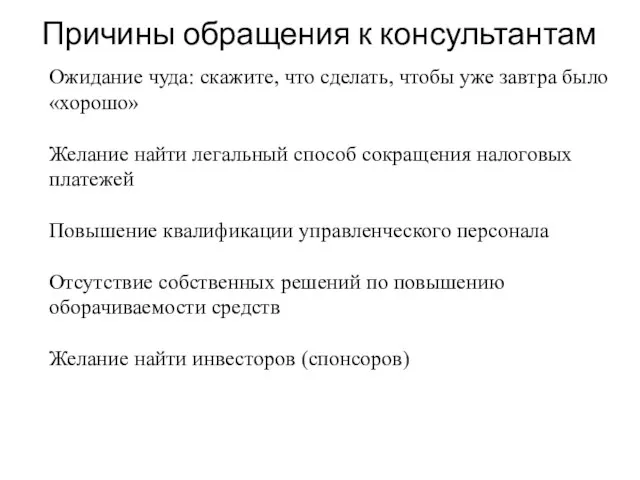 Причины обращения к консультантам

Ожидание чуда: скажите, что сделать, чтобы уже завтра было «хорошо»

Желание найти легальный способ сокращения налоговых платежей

Повышение квалификации управленческого персонала

Отсутствие собственных решений по повышению оборачиваемости средств

Желание найти инвесторов (спонсоров)